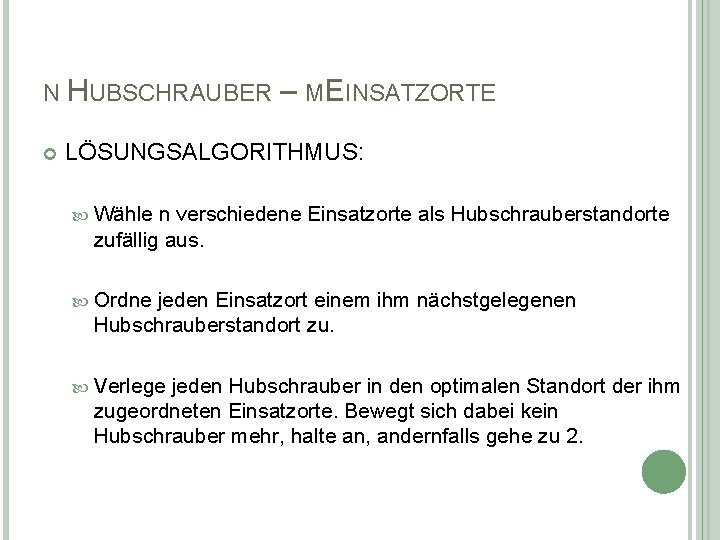 N HUBSCHRAUBER – MEINSATZORTE

LÖSUNGSALGORITHMUS:

Wähle n verschiedene Einsatzorte als Hubschrauberstandorte zufällig aus.

Ordne jeden Einsatzort einem ihm nächstgelegenen Hubschrauberstandort zu.

Verlege jeden Hubschrauber in den optimalen Standort der ihm zugeordneten Einsatzorte. Bewegt sich dabei kein Hubschrauber mehr, halte an, andernfalls gehe zu 2.